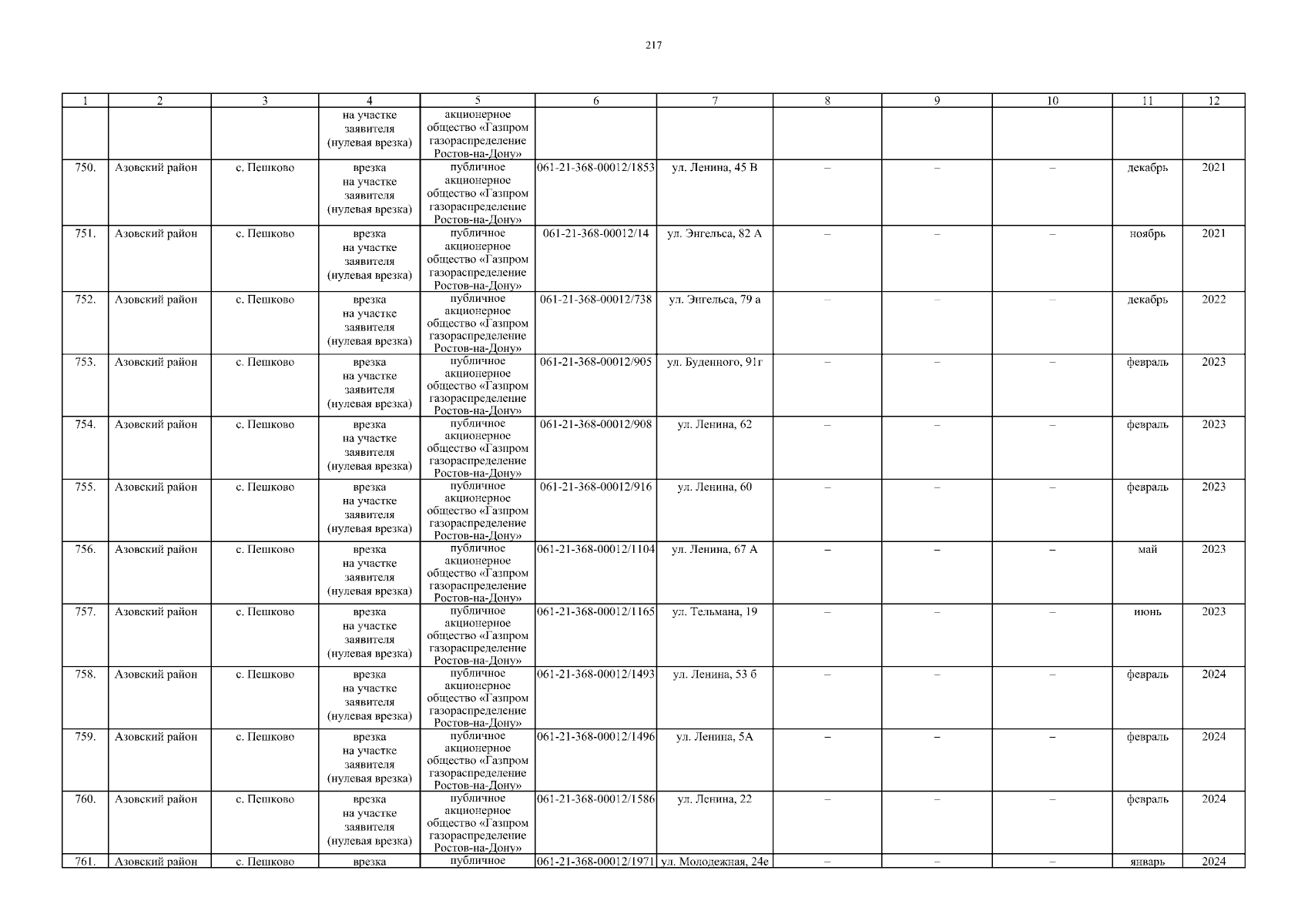 217

| 1 | 2 | 3 | 4 | 5 | 6 | 7 | 8 | 9 | 10 | 11 | 12 |
|---|---|---|---|---|---|---|---|---|---|---|---|
| | | | на участке заявителя (нулевая врезка) | акционерное общество «Газпром газораспределение Ростов-на-Дону» | | | | | | | |
| 750. | Азовский район | с. Пешково | врезка на участке заявителя (нулевая врезка) | публичное акционерное общество «Газпром газораспределение Ростов-на-Дону» | 061-21-368-00012/1853 | ул. Ленина, 45 В | – | – | – | декабрь | 2021 |
| 751. | Азовский район | с. Пешково | врезка на участке заявителя (нулевая врезка) | публичное акционерное общество «Газпром газораспределение Ростов-на-Дону» | 061-21-368-00012/14 | ул. Энгельса, 82 А | – | – | – | ноябрь | 2021 |
| 752. | Азовский район | с. Пешково | врезка на участке заявителя (нулевая врезка) | публичное акционерное общество «Газпром газораспределение Ростов-на-Дону» | 061-21-368-00012/738 | ул. Энгельса, 79 а | – | – | – | декабрь | 2022 |
| 753. | Азовский район | с. Пешково | врезка на участке заявителя (нулевая врезка) | публичное акционерное общество «Газпром газораспределение Ростов-на-Дону» | 061-21-368-00012/905 | ул. Буденного, 91г | – | – | – | февраль | 2023 |
| 754. | Азовский район | с. Пешково | врезка на участке заявителя (нулевая врезка) | публичное акционерное общество «Газпром газораспределение Ростов-на-Дону» | 061-21-368-00012/908 | ул. Ленина, 62 | – | – | – | февраль | 2023 |
| 755. | Азовский район | с. Пешково | врезка на участке заявителя (нулевая врезка) | публичное акционерное общество «Газпром газораспределение Ростов-на-Дону» | 061-21-368-00012/916 | ул. Ленина, 60 | – | – | – | февраль | 2023 |
| 756. | Азовский район | с. Пешково | врезка на участке заявителя (нулевая врезка) | публичное акционерное общество «Газпром газораспределение Ростов-на-Дону» | 061-21-368-00012/1104 | ул. Ленина, 67 А | – | – | – | май | 2023 |
| 757. | Азовский район | с. Пешково | врезка на участке заявителя (нулевая врезка) | публичное акционерное общество «Газпром газораспределение Ростов-на-Дону» | 061-21-368-00012/1165 | ул. Тельмана, 19 | – | – | – | июнь | 2023 |
| 758. | Азовский район | с. Пешково | врезка на участке заявителя (нулевая врезка) | публичное акционерное общество «Газпром газораспределение Ростов-на-Дону» | 061-21-368-00012/1493 | ул. Ленина, 53 б | – | – | – | февраль | 2024 |
| 759. | Азовский район | с. Пешково | врезка на участке заявителя (нулевая врезка) | публичное акционерное общество «Газпром газораспределение Ростов-на-Дону» | 061-21-368-00012/1496 | ул. Ленина, 5А | – | – | – | февраль | 2024 |
| 760. | Азовский район | с. Пешково | врезка на участке заявителя (нулевая врезка) | публичное акционерное общество «Газпром газораспределение Ростов-на-Дону» | 061-21-368-00012/1586 | ул. Ленина, 22 | – | – | – | февраль | 2024 |
| 761. | Азовский район | с. Пешково | врезка | публичное | 061-21-368-00012/1971 | ул. Молодежная, 24е | – | – | – | январь | 2024 |